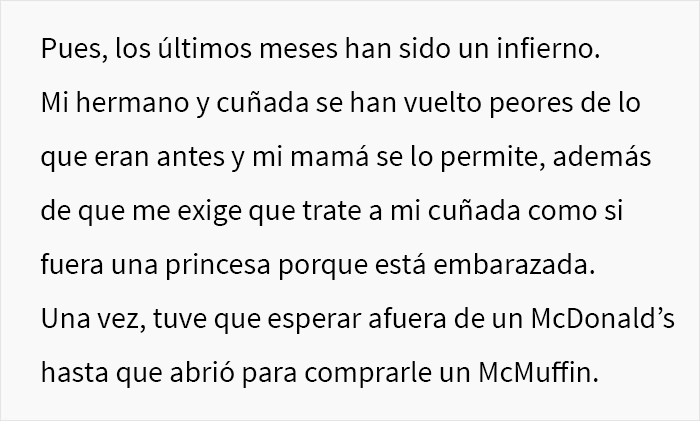 Pues, los últimos meses han sido un infierno.
Mi hermano y cuñada se han vuelto peores de lo que eran antes y mi mamá se lo permite, además de que me exige que trate a mi cuñada como si fuera una princesa porque está embarazada.
Una vez, tuve que esperar afuera de un McDonald’s hasta que abrió para comprarle un McMuffin.